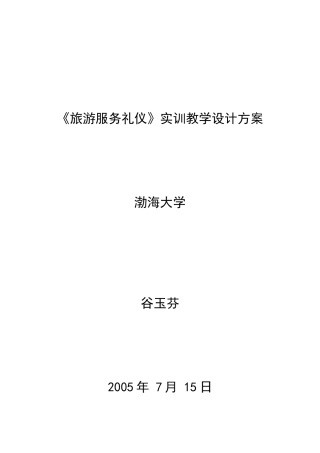 《旅游服务礼仪》实训教学设计方案

渤海大学

谷玉芬

2005 年 7 月 15 日